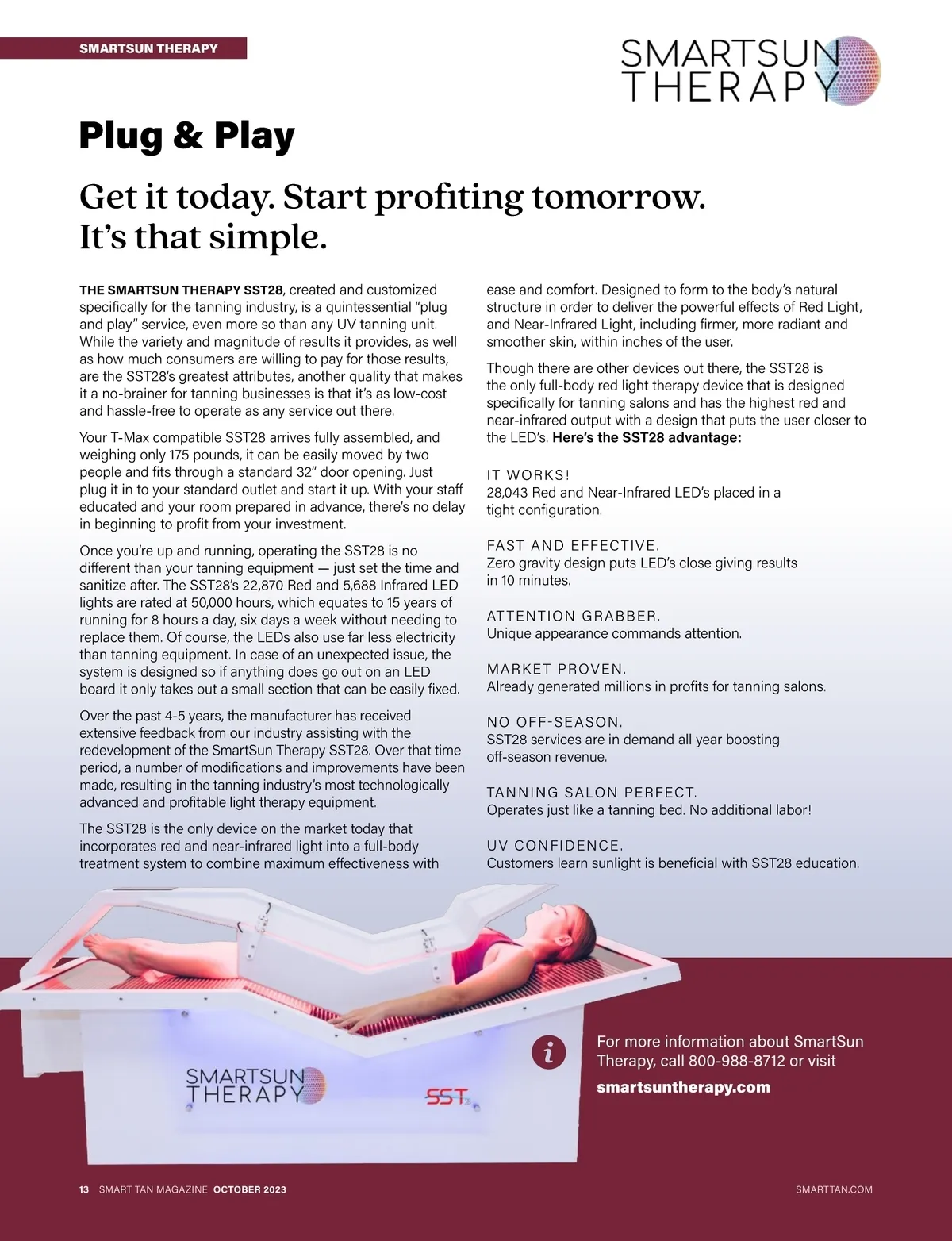 SMARTSUN THERAPY

SMARTSUN THERAPY

Plug & Play

Get it today. Start profiting tomorrow. It's that simple.

THE SMARTSUN THERAPY SST28, created and customized specifically for the tanning industry, is a quintessential "plug and play" service, even more so than any UV tanning unit. While the variety and magnitude of results it provides, as well as how much consumers are willing to pay for those results, are the SST28's greatest attributes, another quality that makes it a no-brainer for tanning businesses is that it's as low-cost and hassle-free to operate as any service out there.

Your T-Max compatible SST28 arrives fully assembled, and weighing only 175 pounds, it can be easily moved by two people and fits through a standard 32" door opening. Just plug it in to your standard outlet and start it up. With your staff educated and your room prepared in advance, there's no delay in beginning to profit from your investment.

Once you're up and running, operating the SST28 is no different than your tanning equipment — just set the time and sanitize after. The SST28's 22,870 Red and 5,688 Infrared LED lights are rated at 50,000 hours, which equates to 15 years of running for 8 hours a day, six days a week without needing to replace them. Of course, the LEDs also use far less electricity than tanning equipment. In case of an unexpected issue, the system is designed so if anything does go out on an LED board it only takes out a small section that can be easily fixed.

Over the past 4-5 years, the manufacturer has received extensive feedback from our industry assisting with the redevelopment of the SmartSun Therapy SST28. Over that time period, a number of modifications and improvements have been made, resulting in the tanning industry's most technologically advanced and profitable light therapy equipment.

The SST28 is the only device on the market today that incorporates red and near-infrared light into a full-body treatment system to combine maximum effectiveness with ease and comfort. Designed to form to the body's natural structure in order to deliver the powerful effects of Red Light, and Near-Infrared Light, including firmer, more radiant and smoother skin, within inches of the user.

Though there are other devices out there, the SST28 is the only full-body red light therapy device that is designed specifically for tanning salons and has the highest red and near-infrared output with a design that puts the user closer to the LED's. Here's the SST28 advantage:

IT WORKS!
28,043 Red and Near-Infrared LED's placed in a tight configuration.

FAST AND EFFECTIVE.
Zero gravity design puts LED's close giving results in 10 minutes.

ATTENTION GRABBER.
Unique appearance commands attention.

MARKET PROVEN.
Already generated millions in profits for tanning salons.

NO OFF-SEASON.
SST28 services are in demand all year boosting off-season revenue.

TANNING SALON PERFECT.
Operates just like a tanning bed. No additional labor!

UV CONFIDENCE.
Customers learn sunlight is beneficial with SST28 education.

SMARTSUN THERAPY

SST

i

For more information about SmartSun Therapy, call 800-988-8712 or visit
smartsuntherapy.com

13 SMART TAN MAGAZINE OCTOBER 2023

SMARTTAN.COM